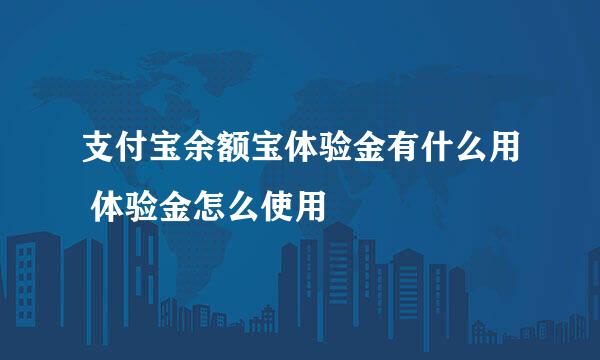 支付宝余额宝体验金有什么用 体验金怎么使用